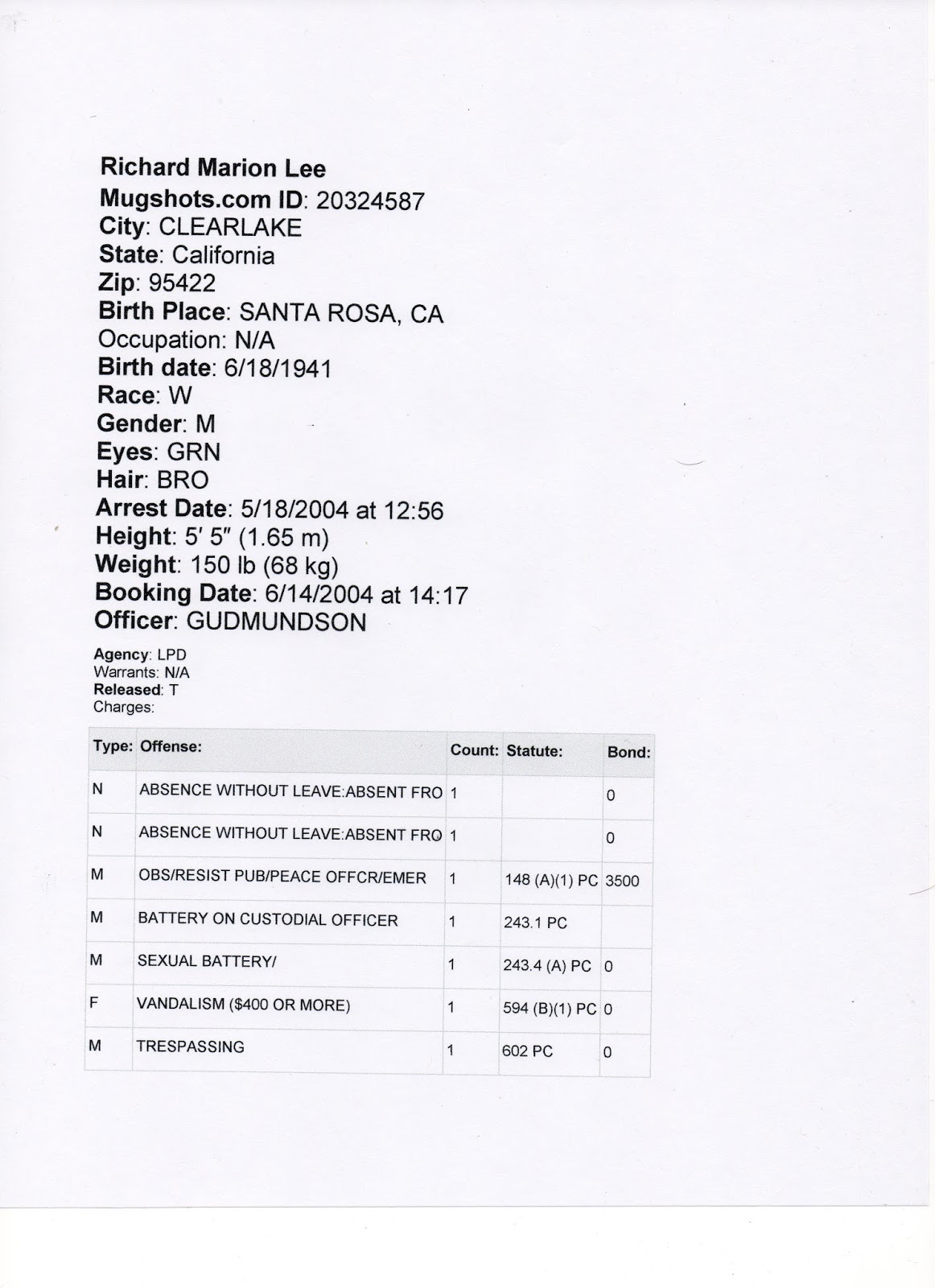 Richard Marion Lee
Mugshots.com ID: 20324587
City: CLEARLAKE
State: California
Zip: 95422
Birth Place: SANTA ROSA, CA
Occupation: N/A
Birth date: 6/18/1941
Race: W
Gender: M
Eyes: GRN
Hair: BRO
Arrest Date: 5/18/2004 at 12:56
Height: 5′ 5″ (1.65 m)
Weight: 150 lb (68 kg)
Booking Date: 6/14/2004 at 14:17
Officer: GUDMUNDSON

Agency: LPD
Warrants: N/A
Released: T
Charges:

| Type: | Offense: | Count: | Statute: | Bond: |
|---|---|---|---|---|
| N | ABSENCE WITHOUT LEAVE:ABSENT FRO | 1 | | 0 |
| N | ABSENCE WITHOUT LEAVE:ABSENT FRO | 1 | | 0 |
| M | OBS/RESIST PUB/PEACE OFFCR/EMER | 1 | 148 (A)(1) PC | 3500 |
| M | BATTERY ON CUSTODIAL OFFICER | 1 | 243.1 PC | |
| M | SEXUAL BATTERY/ | 1 | 243.4 (A) PC | 0 |
| F | VANDALISM ($400 OR MORE) | 1 | 594 (B)(1) PC | 0 |
| M | TRESPASSING | 1 | 602 PC | 0 |